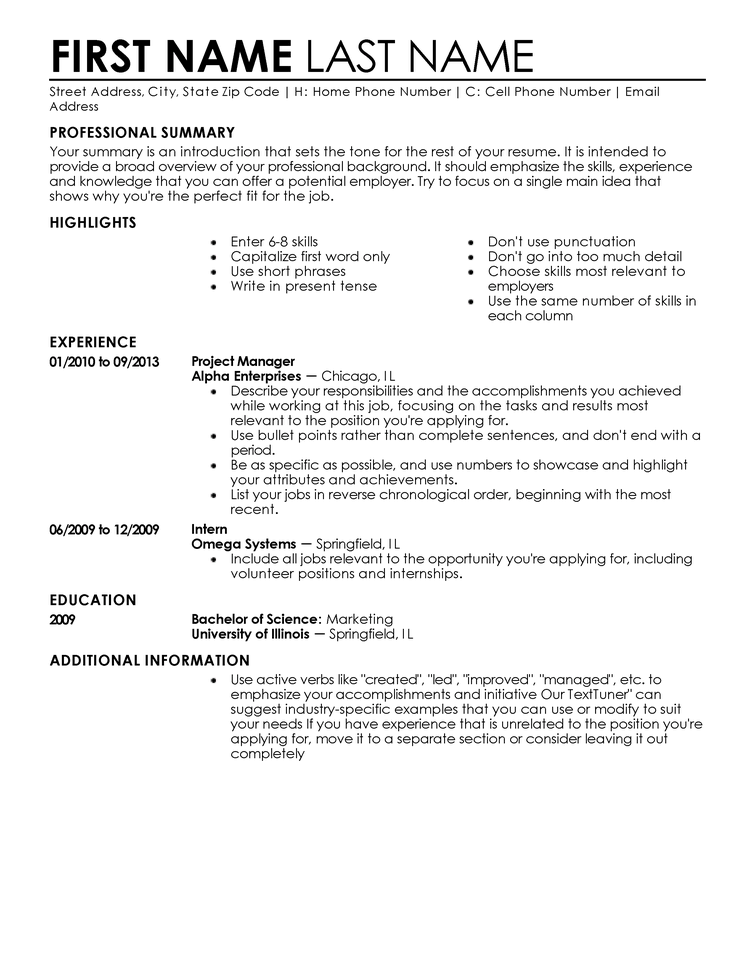 FIRST NAME LAST NAME

Street Address, City, State Zip Code | H: Home Phone Number | C: Cell Phone Number | Email Address

PROFESSIONAL SUMMARY

Your summary is an introduction that sets the tone for the rest of your resume. It is intended to provide a broad overview of your professional background. It should emphasize the skills, experience and knowledge that you can offer a potential employer. Try to focus on a single main idea that shows why you're the perfect fit for the job.

HIGHLIGHTS

- Enter 6-8 skills
- Capitalize first word only
- Use short phrases
- Write in present tense

- Don't use punctuation
- Don't go into too much detail
- Choose skills most relevant to employers
- Use the same number of skills in each column

EXPERIENCE

01/2010 to 09/2013

Project Manager
Alpha Enterprises — Chicago, IL
- Describe your responsibilities and the accomplishments you achieved while working at this job, focusing on the tasks and results most relevant to the position you're applying for.
- Use bullet points rather than complete sentences, and don't end with a period.
- Be as specific as possible, and use numbers to showcase and highlight your attributes and achievements.
- List your jobs in reverse chronological order, beginning with the most recent.

06/2009 to 12/2009

Intern
Omega Systems — Springfield, IL
- Include all jobs relevant to the opportunity you're applying for, including volunteer positions and internships.

EDUCATION

2009

Bachelor of Science: Marketing
University of Illinois — Springfield, IL

ADDITIONAL INFORMATION

- Use active verbs like "created", "led", "improved", "managed", etc. to emphasize your accomplishments and initiative Our TextTuner" can suggest industry-specific examples that you can use or modify to suit your needs If you have experience that is unrelated to the position you're applying for, move it to a separate section or consider leaving it out completely